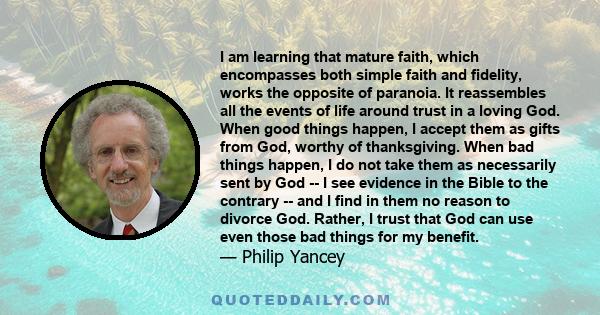 I am learning that mature faith, which encompasses both simple faith and fidelity, works the opposite of paranoia. It reassembles all the events of life around trust in a loving God. When good things happen, I accept them as gifts from God, worthy of thanksgiving. When bad things happen, I do not take them as necessarily sent by God -- I see evidence in the Bible to the contrary -- and I find in them no reason to divorce God. Rather, I trust that God can use even those bad things for my benefit.
— Philip Yancey

QUOTEDDAILY.COM